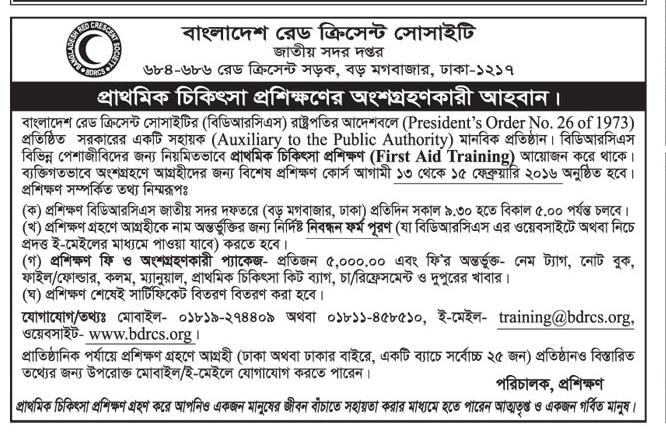 BANGLADESH RED CRESCENT SOCIETY
BDRCS

বাংলাদেশ রেড ক্রিসেন্ট সোসাইটি
জাতীয় সদর দপ্তর
৬৮৪-৬৮৬ রেড ক্রিসেন্ট সড়ক, বড় মগবাজার, ঢাকা-১২১৭

প্রাথমিক চিকিৎসা প্রশিক্ষণের অংশগ্রহণকারী আহবান।

বাংলাদেশ রেড ক্রিসেন্ট সোসাইটির (বিডিআরসিএস) রাষ্ট্রপতির আদেশবলে (President's Order No. 26 of 1973) প্রতিষ্ঠিত সরকারের একটি সহায়ক (Auxiliary to the Public Authority) মানবিক প্রতিষ্ঠান। বিডিআরসিএস বিভিন্ন পেশাজীবিদের জন্য নিয়মিতভাবে প্রাথমিক চিকিৎসা প্রশিক্ষণ (First Aid Training) আয়োজন করে থাকে। ব্যক্তিগতভাবে অংশগ্রহণে আগ্রহীদের জন্য বিশেষ প্রশিক্ষণ কোর্স আগামী ১৩ থেকে ১৫ ফেব্রুয়ারি ২০১৬ অনুষ্ঠিত হবে। প্রশিক্ষণ সম্পর্কিত তথ্য নিম্নরূপঃ

(ক) প্রশিক্ষণ বিডিআরসিএস জাতীয় সদর দফতরে (বড় মগবাজার, ঢাকা) প্রতিদিন সকাল ৯.৩০ হতে বিকাল ৫.০০ পর্যন্ত চলবে।
(খ) প্রশিক্ষণ গ্রহণে আগ্রহীকে নাম অন্তর্ভুক্তির জন্য নির্দিষ্ট নিবন্ধন ফর্ম পূরণ (যা বিডিআরসিএস এর ওয়েবসাইটে অথবা নিচে প্রদত্ত ই-মেইলের মাধ্যমে পাওয়া যাবে) করতে হবে।
(গ) প্রশিক্ষণ ফি ও অংশগ্রহণকারী প্যাকেজ- প্রতিজন ৫,০০০.০০ এবং ফি'র অন্তর্ভুক্ত- নেম ট্যাগ, নোট বুক, ফাইল/ফোল্ডার, কলম, ম্যানুয়াল, প্রাথমিক চিকিৎসা কিট ব্যাগ, চা/রিফ্রেসমেন্ট ও দুপুরের খাবার।
(ঘ) প্রশিক্ষণ শেষেই সার্টিফিকেট বিতরণ বিতরণ করা হবে।

যোগাযোগ/তথ্যঃ মোবাইল- ০১৮১৯-২৭৪৪০৯ অথবা ০১৮১১-৪৫৮৫১০, ই-মেইল- training@bdrcs.org, ওয়েবসাইট- www.bdrcs.org।

প্রাতিষ্ঠানিক পর্যায়ে প্রশিক্ষণ গ্রহণে আগ্রহী (ঢাকা অথবা ঢাকার বাইরে, একটি ব্যাচে সর্বোচ্চ ২৫ জন) প্রতিষ্ঠানও বিস্তারিত তথ্যের জন্য উপরোক্ত মোবাইল/ই-মেইলে যোগাযোগ করতে পারেন।

পরিচালক, প্রশিক্ষণ

প্রাথমিক চিকিৎসা প্রশিক্ষণ গ্রহণ করে আপনিও একজন মানুষের জীবন বাঁচাতে সহায়তা করার মাধ্যমে হতে পারেন আত্মতৃপ্ত ও একজন গর্বিত মানুষ।